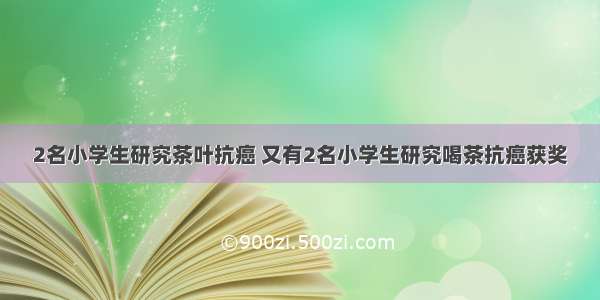 2名小学生研究茶叶抗癌 又有2名小学生研究喝茶抗癌获奖

©900zi.500zi.com